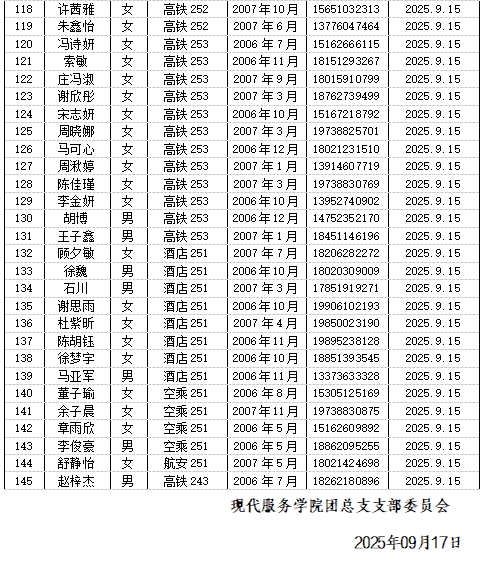 | 118 | 许茜雅 | 女 | 高铁 252 | 2007年10月 | 15651032313 | 2025.9.15 |
|---|---|---|---|---|---|---|
| 119 | 朱鑫怡 | 女 | 高铁 252 | 2007 年 6 月 | 13776047464 | 2025.9.15 |
| 120 | 冯诗妍 | 女 | 高铁 253 | 2006 年 7 月 | 15162666115 | 2025.9.15 |
| 121 | 索敏 | 女 | 高铁 253 | 2006年11月 | 18151293267 | 2025.9.15 |
| 122 | 庄冯淑 | 女 | 高铁 253 | 2007 年 9 月 | 18015910799 | 2025.9.15 |
| 123 | 谢欣彤 | 女 | 高铁 253 | 2007 年 3 月 | 18762739499 | 2025.9.15 |
| 124 | 宋志妍 | 女 | 高铁 253 | 2006年10月 | 15167218792 | 2025.9.15 |
| 125 | 周晓娜 | 女 | 高铁 253 | 2007 年 3 月 | 19738825701 | 2025.9.15 |
| 126 | 马可心 | 女 | 高铁 253 | 2006年12月 | 18021231510 | 2025.9.15 |
| 127 | 周湫婷 | 女 | 高铁 253 | 2007 年 1 月 | 13914607719 | 2025.9.15 |
| 128 | 陈佳瑾 | 女 | 高铁 253 | 2007 年 3 月 | 19738830769 | 2025.9.15 |
| 129 | 李金妍 | 女 | 高铁 253 | 2006年10月 | 13952740902 | 2025.9.15 |
| 130 | 胡博 | 男 | 高铁 253 | 2006年12月 | 14752352170 | 2025.9.15 |
| 131 | 王子鑫 | 男 | 高铁 253 | 2007 年 1 月 | 18451146196 | 2025.9.15 |
| 132 | 顾夕敏 | 女 | 酒店 251 | 2007 年 7 月 | 18206282272 | 2025.9.15 |
| 133 | 徐魏 | 男 | 酒店 251 | 2006年10月 | 18020309009 | 2025.9.15 |
| 134 | 石川 | 男 | 酒店 251 | 2007 年 3 月 | 17851919271 | 2025.9.15 |
| 135 | 谢思雨 | 女 | 酒店 251 | 2006年10月 | 19906102193 | 2025.9.15 |
| 136 | 杜紫昕 | 女 | 酒店 251 | 2007 年 4 月 | 19850023190 | 2025.9.15 |
| 137 | 陈胡钰 | 女 | 酒店 251 | 2006年11月 | 19895238128 | 2025.9.15 |
| 138 | 徐梦宇 | 女 | 酒店 251 | 2006年10月 | 18851393545 | 2025.9.15 |
| 139 | 马亚军 | 男 | 酒店 251 | 2006年11月 | 13373633328 | 2025.9.15 |
| 140 | 董子瑜 | 女 | 空乘 251 | 2006 年 8 月 | 15305125169 | 2025.9.15 |
| 141 | 余子晨 | 女 | 空乘 251 | 2007年11月 | 19738830875 | 2025.9.15 |
| 142 | 章雨欣 | 女 | 空乘 251 | 2006 年 5 月 | 15162609892 | 2025.9.15 |
| 143 | 李俊豪 | 男 | 空乘 251 | 2006 年 5 月 | 18862095255 | 2025.9.15 |
| 144 | 舒静怡 | 女 | 航安 251 | 2007 年 5 月 | 18021424698 | 2025.9.15 |
| 145 | 赵梓杰 | 男 | 高铁 243 | 2006 年 7 月 | 18262180896 | 2025.9.15 |

现代服务学院团总支支部委员会

2025年09月17日